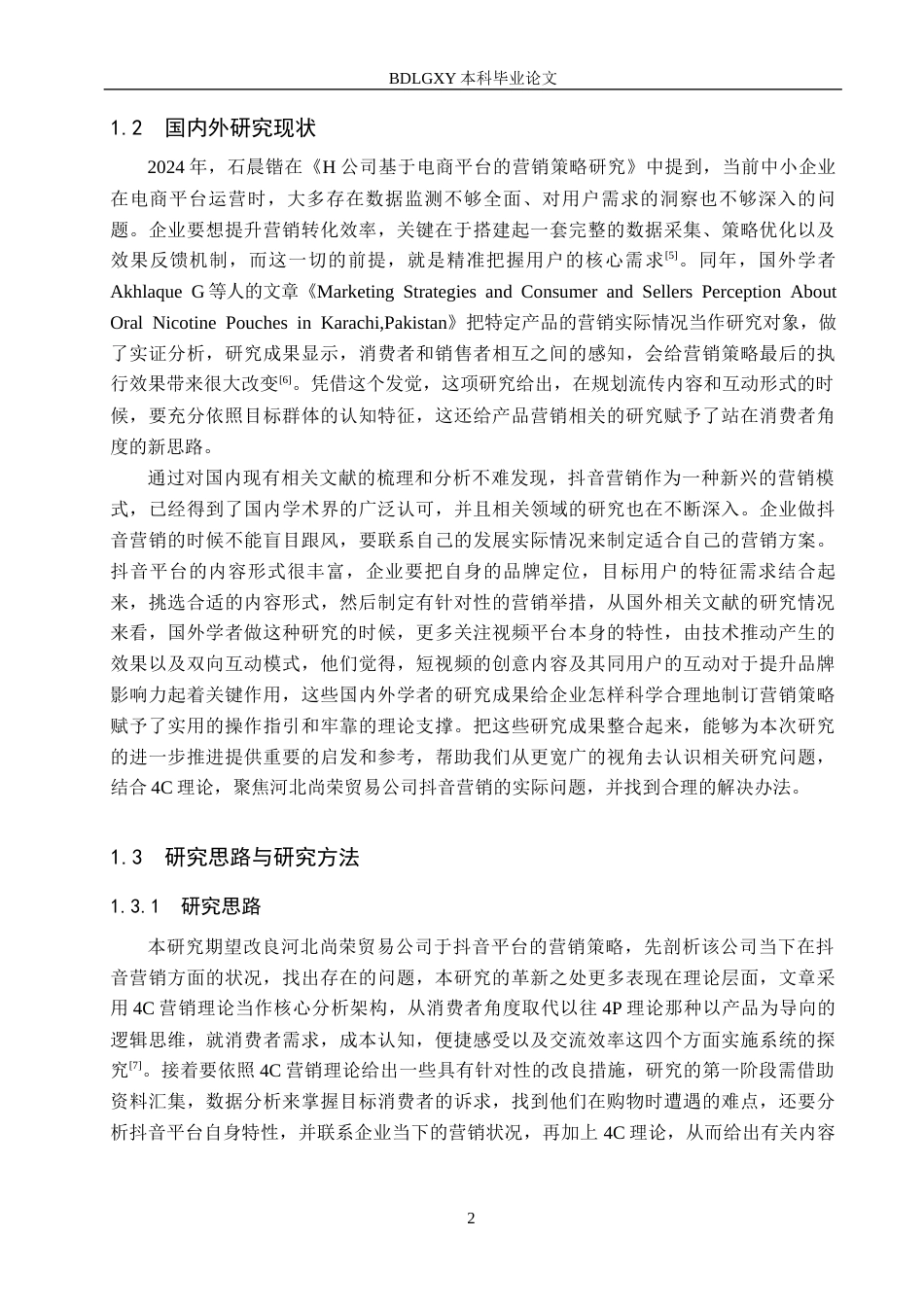 BDLGXY 本科毕业论文

1.2 国内外研究现状

2024 年，石晨锴在《H 公司基于电商平台的营销策略研究》中提到，当前中小企业在电商平台运营时，大多存在数据监测不够全面、对用户需求的洞察也不够深入的问题。企业要想提升营销转化效率，关键在于搭建起一套完整的数据采集、策略优化以及效果反馈机制，而这一切的前提，就是精准把握用户的核心需求$^{[5]}$。同年，国外学者 Akhlaque G 等人的文章《Marketing Strategies and Consumer and Sellers Perception About Oral Nicotine Pouches in Karachi,Pakistan》把特定产品的营销实际情况当作研究对象，做了实证分析，研究成果显示，消费者和销售者相互之间的感知，会给营销策略最后的执行效果带来很大改变$^{[6]}$。凭借这个发觉，这项研究给出，在规划流传内容和互动形式的时候，要充分依照目标群体的认知特征，这还给产品营销相关的研究赋予了站在消费者角度的新思路。

通过对国内现有相关文献的梳理和分析不难发现，抖音营销作为一种新兴的营销模式，已经得到了国内学术界的广泛认可，并且相关领域的研究也在不断深入。企业做抖音营销的时候不能盲目跟风，要联系自己的发展实际情况来制定适合自己的营销方案。抖音平台的内容形式很丰富，企业要把自身的品牌定位，目标用户的特征需求结合起来，挑选合适的内容形式，然后制定有针对性的营销举措，从国外相关文献的研究情况来看，国外学者做这种研究的时候，更多关注视频平台本身的特性，由技术推动产生的效果以及双向互动模式，他们觉得，短视频的创意内容及其同用户的互动对于提升品牌影响力起着关键作用，这些国内外学者的研究成果给企业怎样科学合理地制订营销策略赋予了实用的操作指引和牢靠的理论支撑。把这些研究成果整合起来，能够为本次研究的进一步推进提供重要的启发和参考，帮助我们从更宽广的视角去认识相关研究问题，结合 4C 理论，聚焦河北尚荣贸易公司抖音营销的实际问题，并找到合理的解决办法。

1.3 研究思路与研究方法

1.3.1 研究思路

本研究期望改良河北尚荣贸易公司于抖音平台的营销策略，先剖析该公司当下在抖音营销方面的状况，找出存在的问题，本研究的革新之处更多表现在理论层面，文章采用 4C 营销理论当作核心分析架构，从消费者角度取代以往 4P 理论那种以产品为导向的逻辑思维，就消费者需求，成本认知，便捷感受以及交流效率这四个方面实施系统的探究$^{[7]}$。接着要依照 4C 营销理论给出一些具有针对性的改良措施，研究的第一阶段需借助资料汇集，数据分析来掌握目标消费者的诉求，找到他们在购物时遭遇的难点，还要分析抖音平台自身特性，并联系企业当下的营销状况，再加上 4C 理论，从而给出有关内容

2